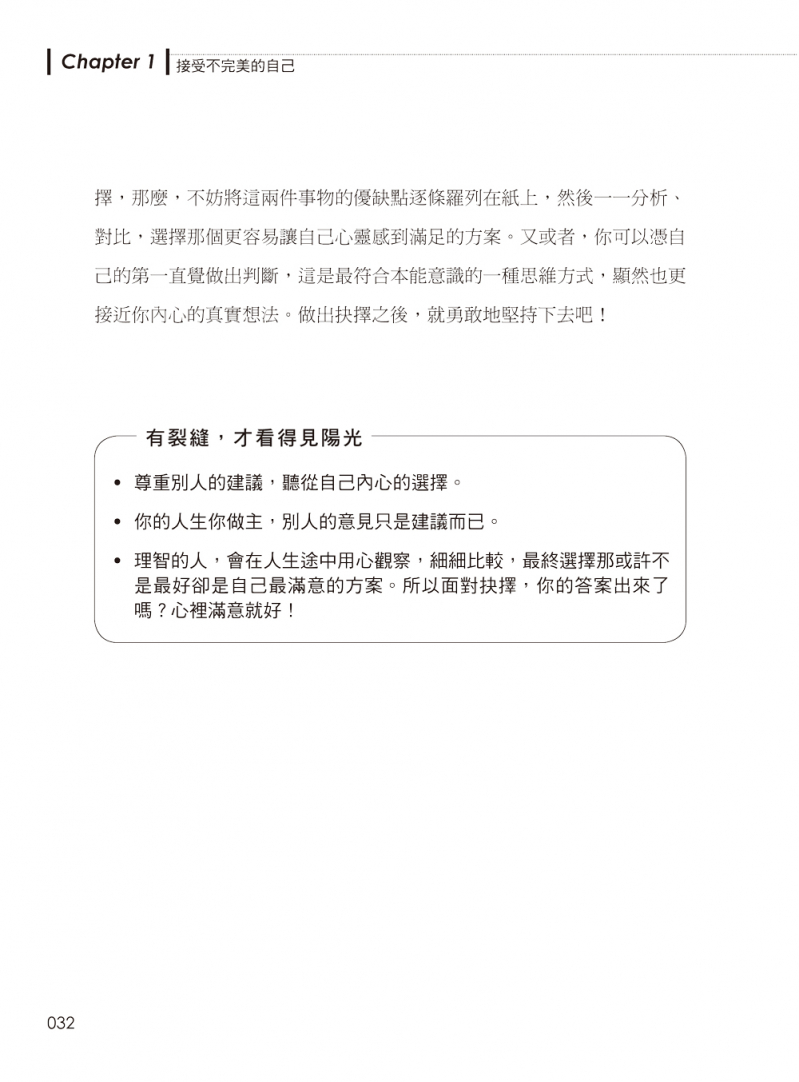 Chapter 1 接受不完美的自己

擇，那麼，不妨將這兩件事物的優缺點逐條羅列在紙上，然後一一分析、對比，選擇那個更容易讓自己心靈感到滿足的方案。又或者，你可以憑自己的第一直覺做出判斷，這是最符合本能意識的一種思維方式，顯然也更接近你內心的真實想法。做出抉擇之後，就勇敢地堅持下去吧！

有裂縫，才看得見陽光

• 尊重別人的建議，聽從自己內心的選擇。
• 你的人生你做主，別人的意見只是建議而已。
• 理智的人，會在人生途中用心觀察，細細比較，最終選擇那或許不是最好卻是自己最滿意的方案。所以面對抉擇，你的答案出來了嗎？心裡滿意就好！

032